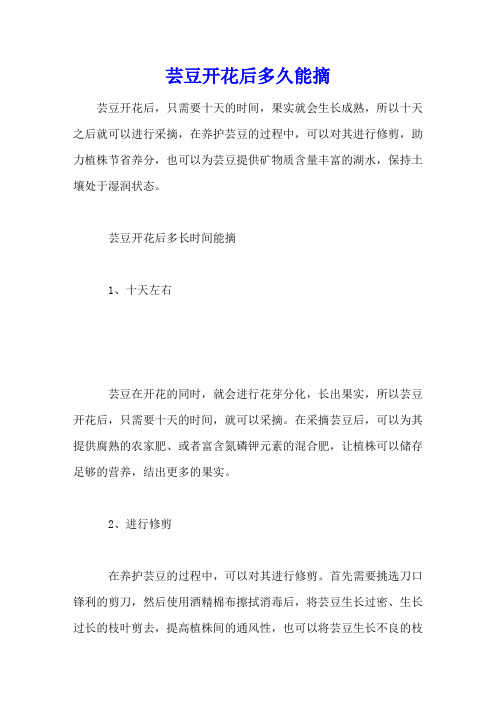 芸豆开花后多久能摘

芸豆开花后，只需要十天的时间，果实就会生长成熟，所以十天之后就可以进行采摘，在养护芸豆的过程中，可以对其进行修剪，助力植株节省养分，也可以为芸豆提供矿物质含量丰富的湖水，保持土壤处于湿润状态。

芸豆开花后多长时间能摘

1、十天左右

芸豆在开花的同时，就会进行花芽分化，长出果实，所以芸豆开花后，只需要十天的时间，就可以采摘。在采摘芸豆后，可以为其提供腐熟的农家肥、或者富含氮磷钾元素的混合肥，让植株可以储存足够的营养，结出更多的果实。

2、进行修剪

在养护芸豆的过程中，可以对其进行修剪。首先需要挑选刀口锋利的剪刀，然后使用酒精棉布擦拭消毒后，将芸豆生长过密、生长过长的枝叶剪去，提高植株间的通风性，也可以将芸豆生长不良的枝